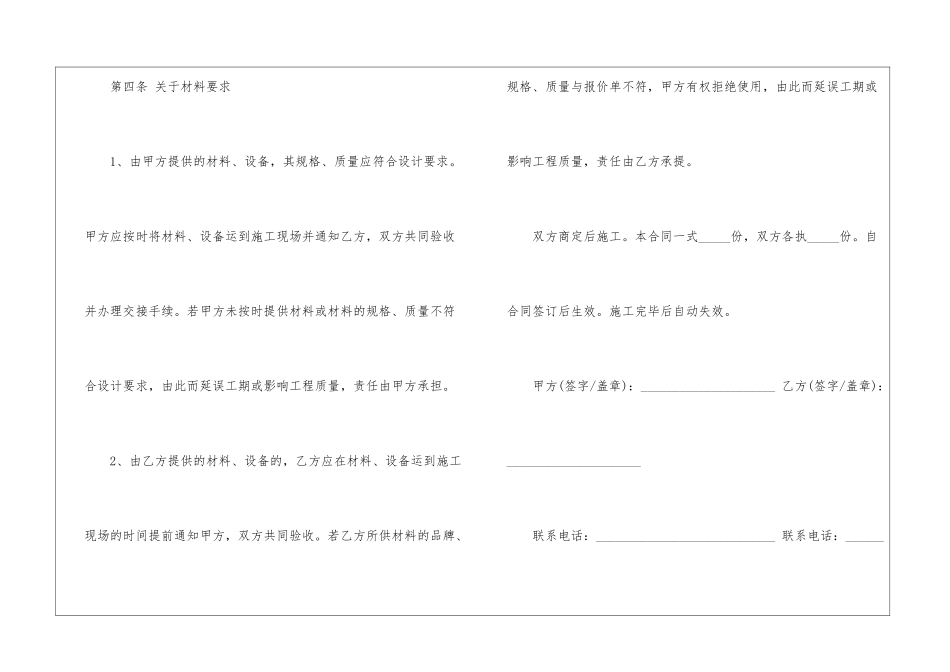 第四条 关于材料要求

1、由甲方提供的材料、设备，其规格、质量应符合设计要求。甲方应按时将材料、设备运到施工现场并通知乙方，双方共同验收并办理交接手续。若甲方未按时提供材料或材料的规格、质量不符合设计要求，由此而延误工期或影响工程质量，责任由甲方承担。

2、由乙方提供的材料、设备的，乙方应在材料、设备运到施工现场的时间提前通知甲方，双方共同验收。若乙方所供材料的品牌、规格、质量与报价单不符，甲方有权拒绝使用，由此而延误工期或影响工程质量，责任由乙方承提。

双方商定后施工。本合同一式____份，双方各执____份。自合同签订后生效。施工完毕后自动失效。

甲方(签字/盖章)：____ 乙方(签字/盖章)：____

联系电话：____ 联系电话：____